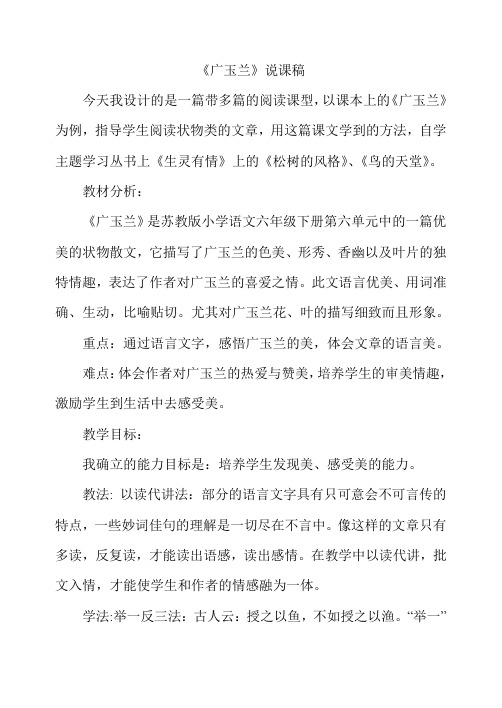 《广玉兰》说课稿

今天我设计的是一篇带多篇的阅读课型，以课本上的《广玉兰》为例，指导学生阅读状物类的文章，用这篇课文学到的方法，自学主题学习丛书上《生灵有情》上的《松树的风格》、《鸟的天堂》。

教材分析：

《广玉兰》是苏教版小学语文六年级下册第六单元中的一篇优美的状物散文，它描写了广玉兰的色美、形秀、香幽以及叶片的独特情趣，表达了作者对广玉兰的喜爱之情。此文语言优美、用词准确、生动，比喻贴切。尤其对广玉兰花、叶的描写细致而且形象。

重点：通过语言文字，感悟广玉兰的美，体会文章的语言美。

难点：体会作者对广玉兰的热爱与赞美，培养学生的审美情趣，激励学生到生活中去感受美。

教学目标：

我确立的能力目标是：培养学生发现美、感受美的能力。

教法: 以读代讲法：部分的语言文字具有只可意会不可言传的特点，一些妙词佳句的理解是一切尽在不言中。像这样的文章只有多读，反复读，才能读出语感，读出感情。在教学中以读代讲，批文入情，才能使学生和作者的情感融为一体。

学法:举一反三法：古人云：授之以鱼，不如授之以渔。“举一”